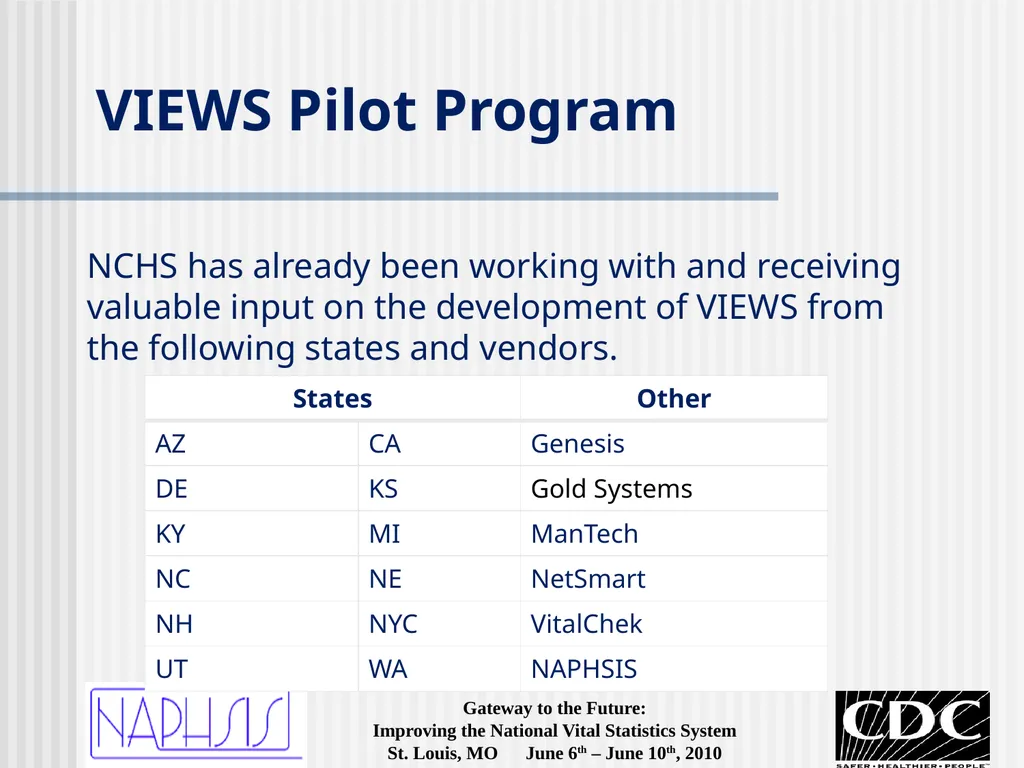 VIEWS Pilot Program

NCHS has already been working with and receiving valuable input on the development of VIEWS from the following states and vendors.

| States | | Other |
|---|---|---|
| AZ | CA | Genesis |
| DE | KS | Gold Systems |
| KY | MI | ManTech |
| NC | NE | NetSmart |
| NH | NYC | VitalChek |
| UT | WA | NAPHSIS |

NAPHSIS

Gateway to the Future:
Improving the National Vital Statistics System
St. Louis, MO June 6$^{th}$ – June 10$^{th}$, 2010

CDC
SAFER · HEALTHIER · PEOPLE™